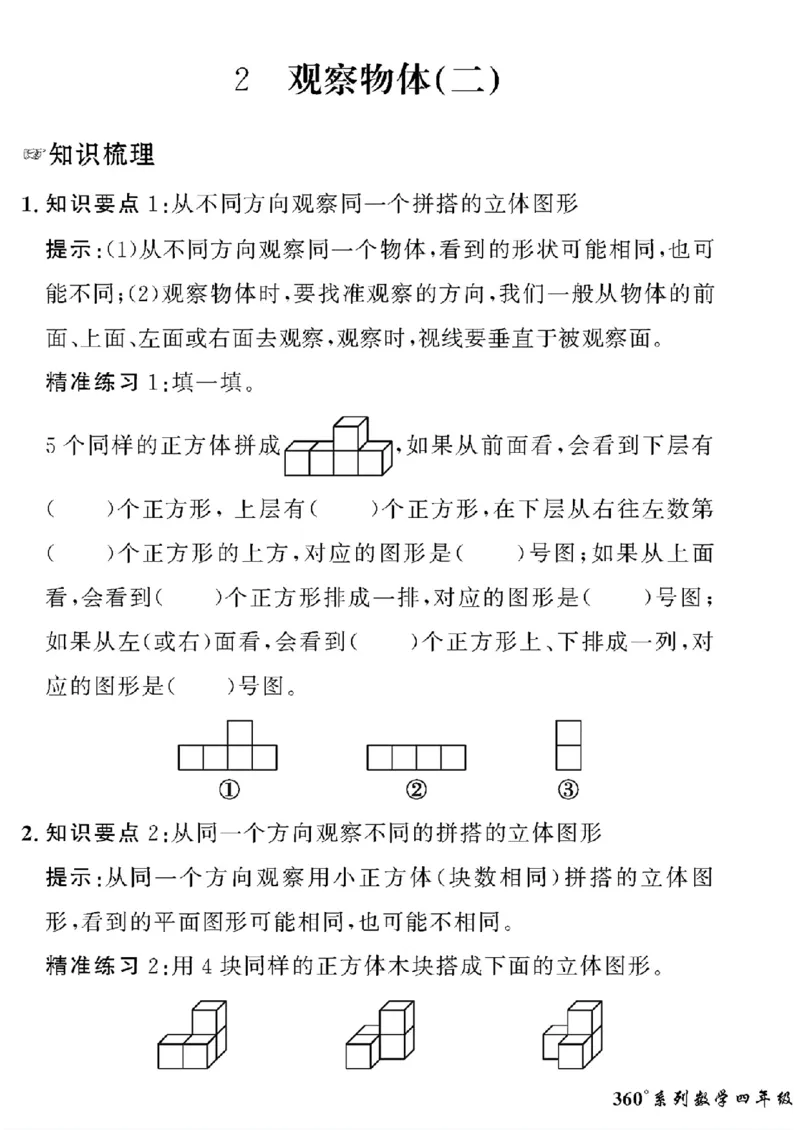 2 观察物体(二)

知识梳理

1.知识要点1:从不同方向观察同一个拼搭的立体图形

提示:(1)从不同方向观察同一个物体,看到的形状可能相同,也可能不同;(2)观察物体时,要找准观察的方向,我们一般从物体的前面、上面、左面或右面去观察,观察时,视线要垂直于被观察面。

精准练习1:填一填。

5个同样的正方体拼成,如果从前面看,会看到下层有(    )个正方形,上层有(    )个正方形,在下层从右往左数第(    )个正方形的上方,对应的图形是(    )号图;如果从上面看,会看到(    )个正方形排成一排,对应的图形是(    )号图;如果从左(或右)面看,会看到(    )个正方形上、下排成一列,对应的图形是(    )号图。

①  ②  ③

2.知识要点2:从同一个方向观察不同的拼搭的立体图形

提示:从同一个方向观察用小正方体(块数相同)拼搭的立体图形,看到的平面图形可能相同,也可能不相同。

精准练习2:用4块同样的正方体木块搭成下面的立体图形。

360°系列数学四年级